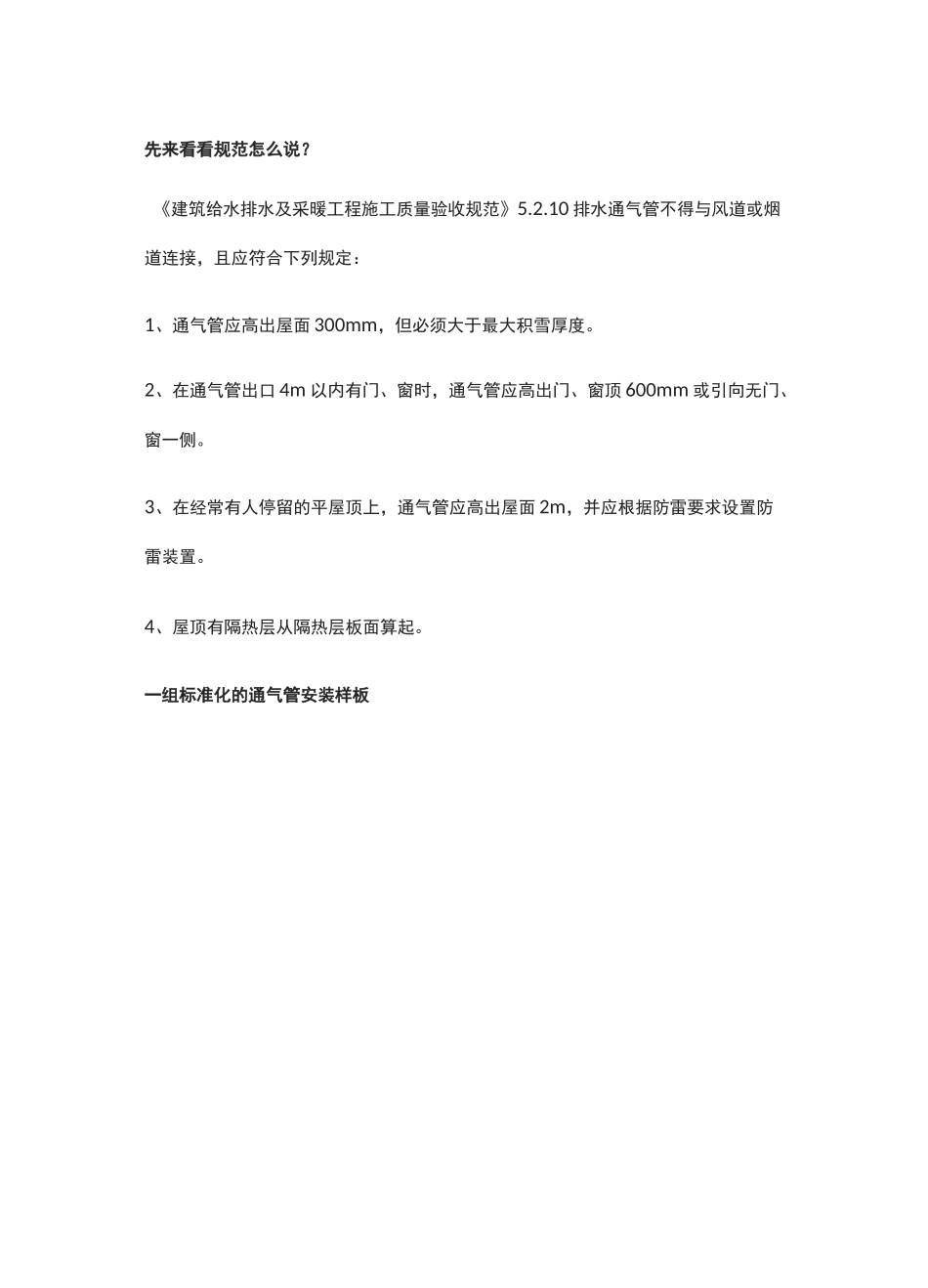 先来看看规范怎么说？

《建筑给水排水及采暖工程施工质量验收规范》5.2.10 排水通气管不得与风道或烟道连接，且应符合下列规定：

1、通气管应高出屋面 300mm，但必须大于最大积雪厚度。

2、在通气管出口 4m 以内有门、窗时，通气管应高出门、窗顶 600mm 或引向无门、窗一侧。

3、在经常有人停留的平屋顶上，通气管应高出屋面 2m，并应根据防雷要求设置防雷装置。

4、屋顶有隔热层从隔热层板面算起。

一组标准化的通气管安装样板